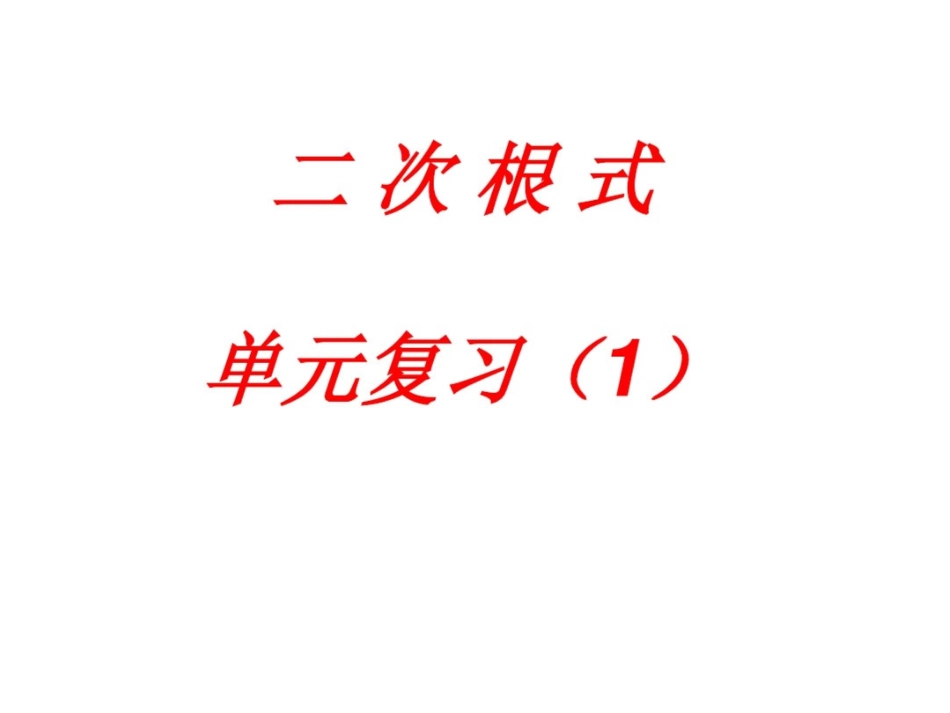 二 次 根 式

单元复习（1）